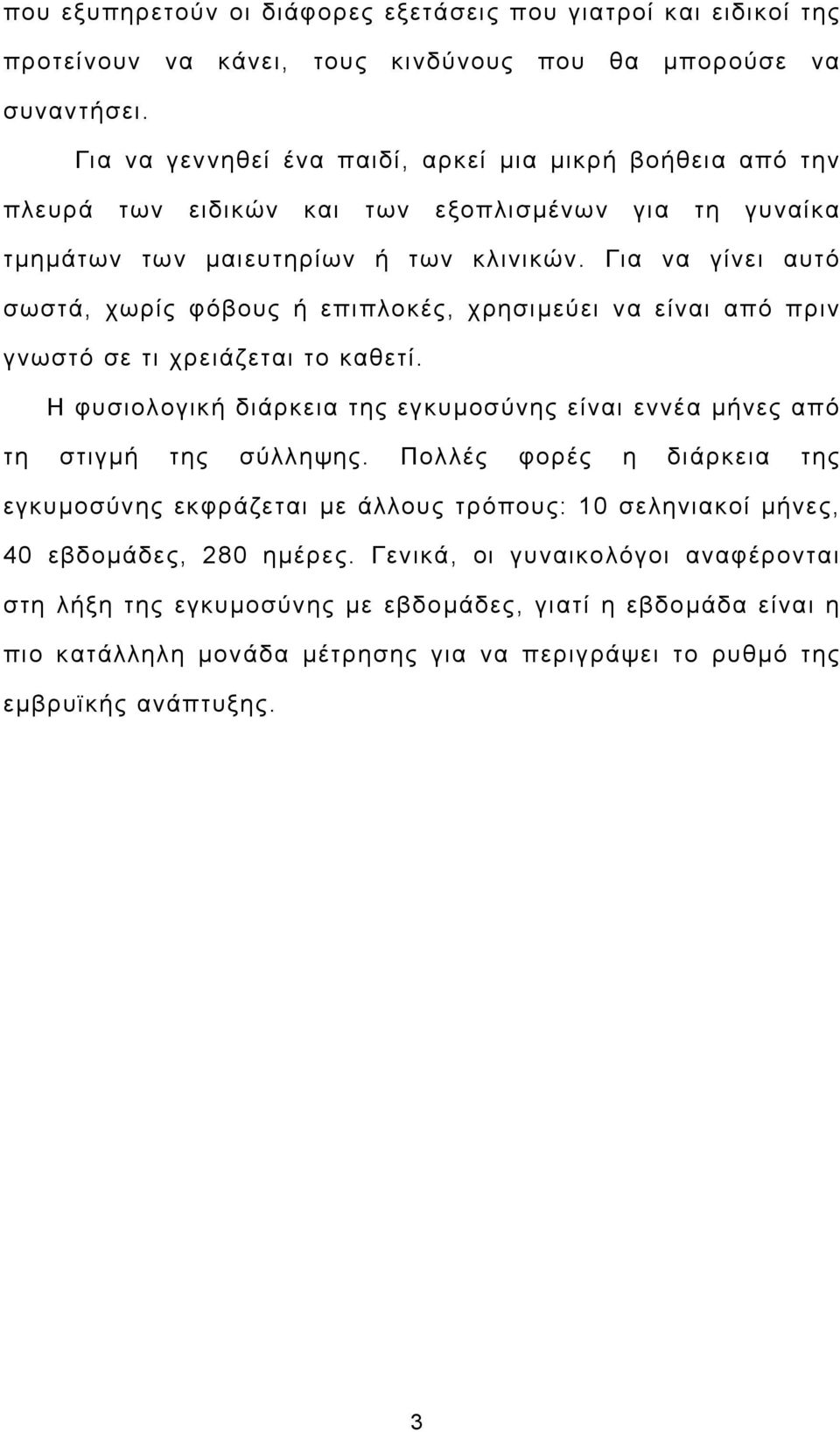 που εξυπηρετούν οι διάφορες εξετάσεις που γιατροί και ειδικοί της προτείνουν να κάνει, τους κινδύνους που θα μπορούσε να συναντήσει.

Για να γεννηθεί ένα παιδί, αρκεί μια μικρή βοήθεια από την πλευρά των ειδικών και των εξοπλισμένων για τη γυναίκα τμημάτων των μαιευτηρίων ή των κλινικών. Για να γίνει αυτό σωστά, χωρίς φόβους ή επιπλοκές, χρησιμεύει να είναι από πριν γνωστό σε τι χρειάζεται το καθετί.

Η φυσιολογική διάρκεια της εγκυμοσύνης είναι εννέα μήνες από τη στιγμή της σύλληψης. Πολλές φορές η διάρκεια της εγκυμοσύνης εκφράζεται με άλλους τρόπους: 10 σεληνιακοί μήνες, 40 εβδομάδες, 280 ημέρες. Γενικά, οι γυναικολόγοι αναφέρονται στη λήξη της εγκυμοσύνης με εβδομάδες, γιατί η εβδομάδα είναι η πιο κατάλληλη μονάδα μέτρησης για να περιγράψει το ρυθμό της εμβρυϊκής ανάπτυξης.

3